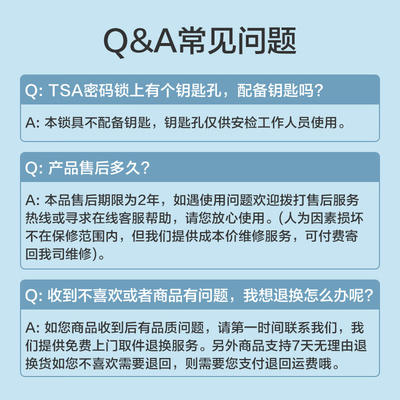 Q&A常见问题

Q: TSA密码锁上有个钥匙孔，配备钥匙吗?

A: 本锁具不配备钥匙，钥匙孔仅供安检工作人员使用。

Q: 产品售后多久?

A: 本品售后期限为2年，如遇使用问题欢迎拨打售后服务热线或寻求在线客服帮助，请您放心使用。(人为因素损坏不在保修范围内，但我们提供成本价维修服务，可付费寄回我司维修)。

Q: 收到不喜欢或者商品有问题，我想退换怎么办呢?

A: 如您商品收到后有品质问题，请第一时间联系我们，我们提供免费上门取件退换服务。另外商品支持7天无理由退换货如您不喜欢需要退回，则需要您支付退回运费哦。